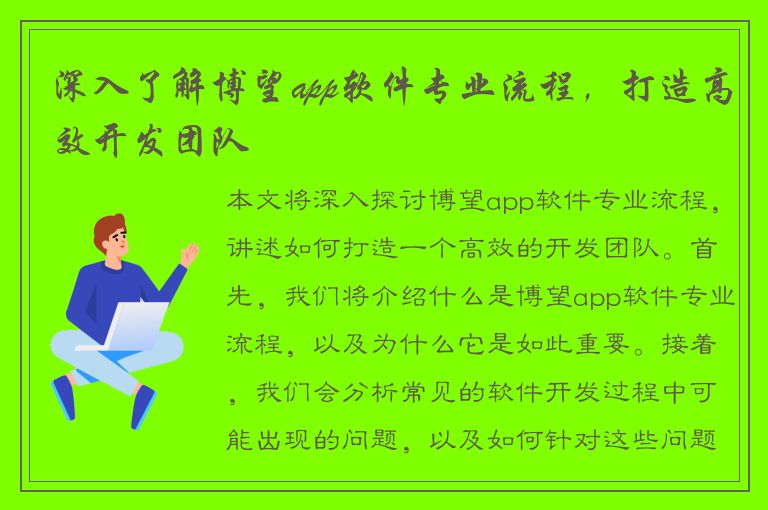 深入了解博望app软件专业流程，打造高效开发团队

本文将深入探讨博望app软件专业流程，讲述如何打造一个高效的开发团队。首先，我们将介绍什么是博望app软件专业流程，以及为什么它是如此重要。接着，我们会分析常见的软件开发过程中可能出现的问题，以及如何针对这些问题